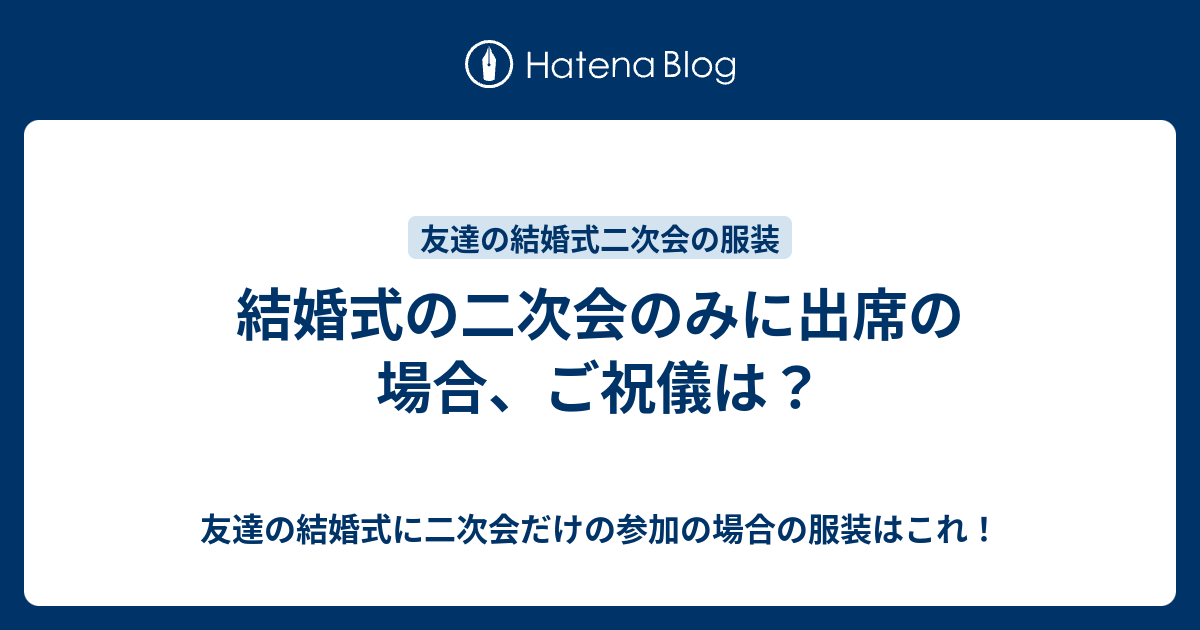 Hatena Blog

友達の結婚式二次会の服装

結婚式の二次会のみに出席の場合、ご祝儀は？

友達の結婚式に二次会だけの参加の場合の服装はこれ！